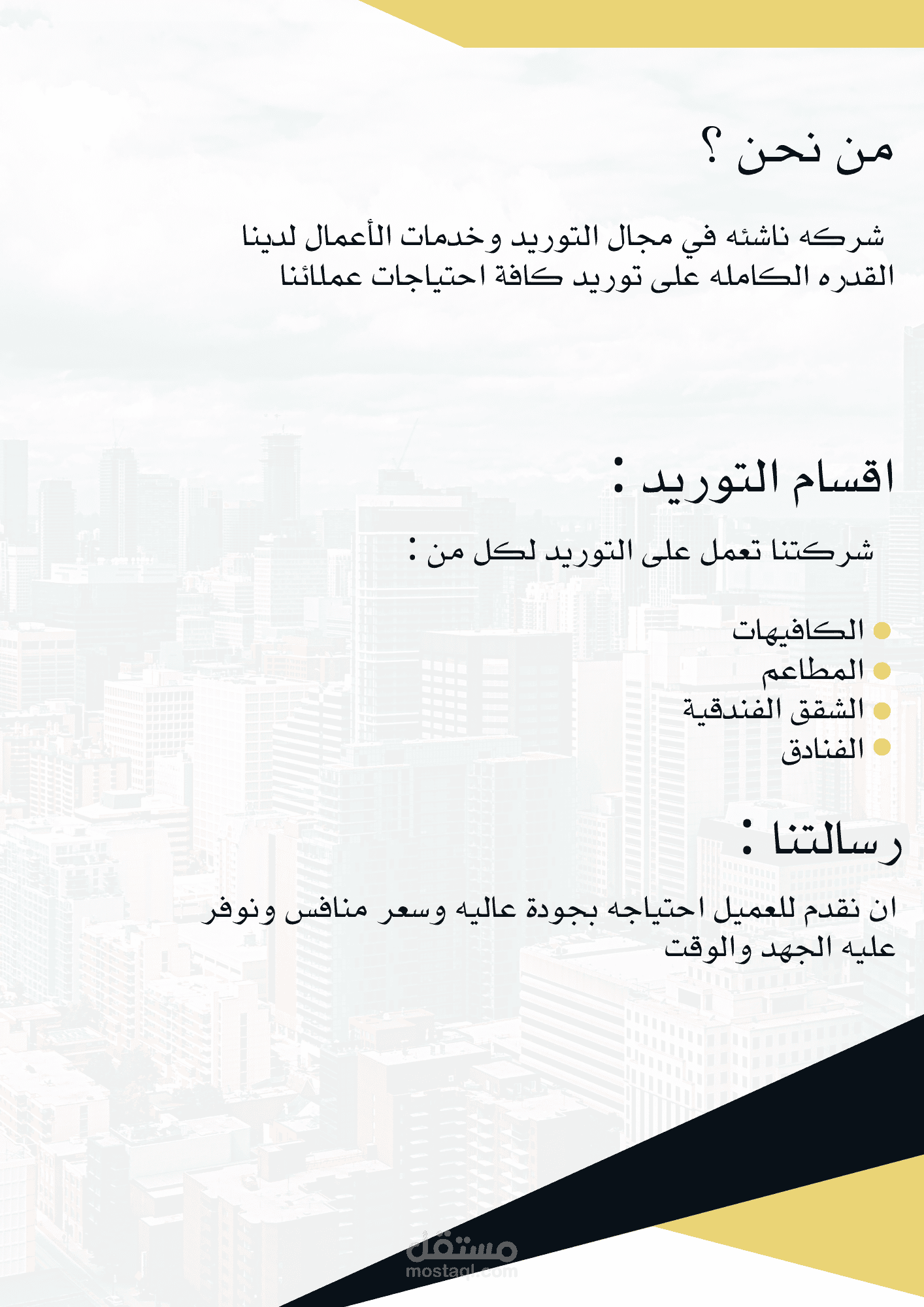 من نحن ؟

شركه ناشئه في مجال التوريد وخدمات الأعمال لدينا القدره الكامله على توريد كافة احتياجات عملائنا

اقسام التوريد :

شركتنا تعمل على التوريد لكل من :

• الكافيهات
• المطاعم
• الشقق الفندقية
• الفنادق

رسالتنا :

ان نقدم للعميل احتياجه بجودة عاليه وسعر منافس ونوفر عليه الجهد والوقت

مستقل
mostaql.com